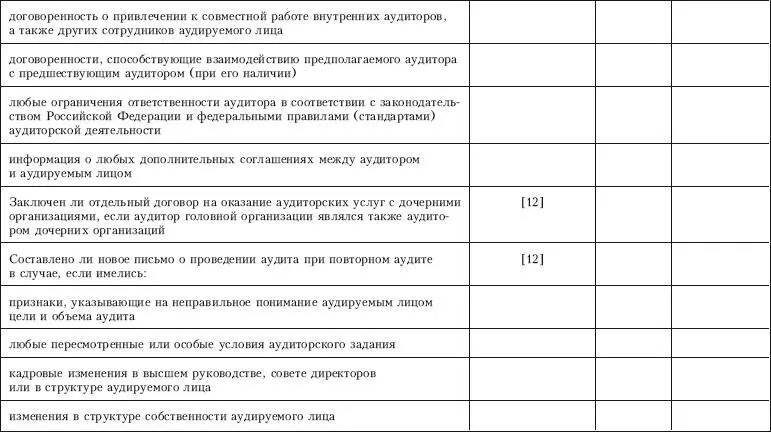 | | | | |
|---|---|---|---|
| договоренность о привлечении к совместной работе внутренних аудиторов, а также других сотрудников аудируемого лица | | | |
| договоренности, способствующие взаимодействию предполагаемого аудитора с предшествующим аудитором (при его наличии) | | | |
| любые ограничения ответственности аудитора в соответствии с законодательством Российской Федерации и федеральными правилами (стандартами) аудиторской деятельности | | | |
| информация о любых дополнительных соглашениях между аудитором и аудируемым лицом | | | |
| Заключен ли отдельный договор на оказание аудиторских услуг с дочерними организациями, если аудитор головной организации являлся также аудитором дочерних организаций | [12] | | |
| Составлено ли новое письмо о проведении аудита при повторном аудите в случае, если имелись: | [12] | | |
| признаки, указывающие на неправильное понимание аудируемым лицом цели и объема аудита | | | |
| любые пересмотренные или особые условия аудиторского задания | | | |
| кадровые изменения в высшем руководстве, совете директоров или в структуре аудируемого лица | | | |
| изменения в структуре собственности аудируемого лица | | | |